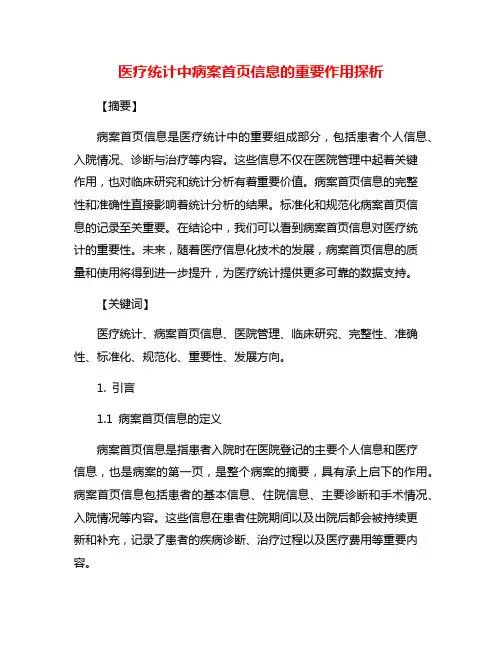 医疗统计中病案首页信息的重要作用探析

【摘要】

病案首页信息是医疗统计中的重要组成部分，包括患者个人信息、入院情况、诊断与治疗等内容。这些信息不仅在医院管理中起着关键作用，也对临床研究和统计分析有着重要价值。病案首页信息的完整性和准确性直接影响着统计分析的结果。标准化和规范化病案首页信息的记录至关重要。在结论中，我们可以看到病案首页信息对医疗统计的重要性。未来，随着医疗信息化技术的发展，病案首页信息的质量和使用将得到进一步提升，为医疗统计提供更多可靠的数据支持。

【关键词】

医疗统计、病案首页信息、医院管理、临床研究、完整性、准确性、标准化、规范化、重要性、发展方向。

1. 引言

1.1 病案首页信息的定义

病案首页信息是指患者入院时在医院登记的主要个人信息和医疗信息，也是病案的第一页，是整个病案的摘要，具有承上启下的作用。病案首页信息包括患者的基本信息、住院信息、主要诊断和手术情况、入院情况等内容。这些信息在患者住院期间以及出院后都会被持续更新和补充，记录了患者的疾病诊断、治疗过程以及医疗费用等重要内容。